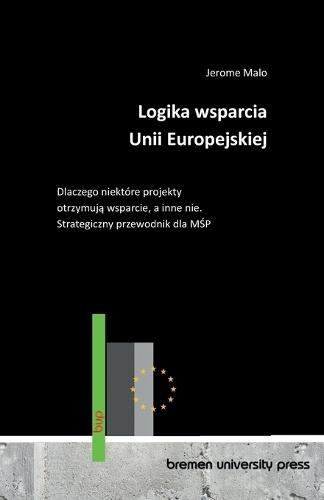 Jerome Malo

Logika wsparcia
Unii Europejskiej

Dlaczego niektóre projekty otrzymują wsparcie, a inne nie. Strategiczny przewodnik dla MŚP

bup

bremen university press